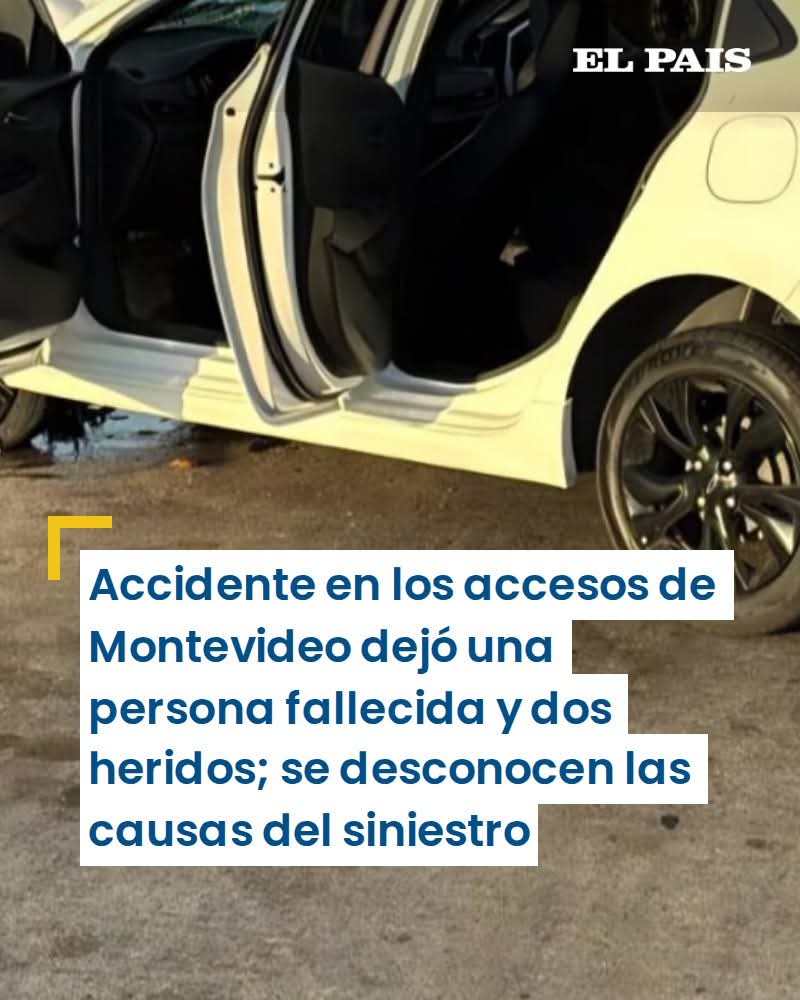 EL PAIS

Accidente en los accesos de Montevideo dejó una persona fallecida y dos heridos; se desconocen las causas del siniestro